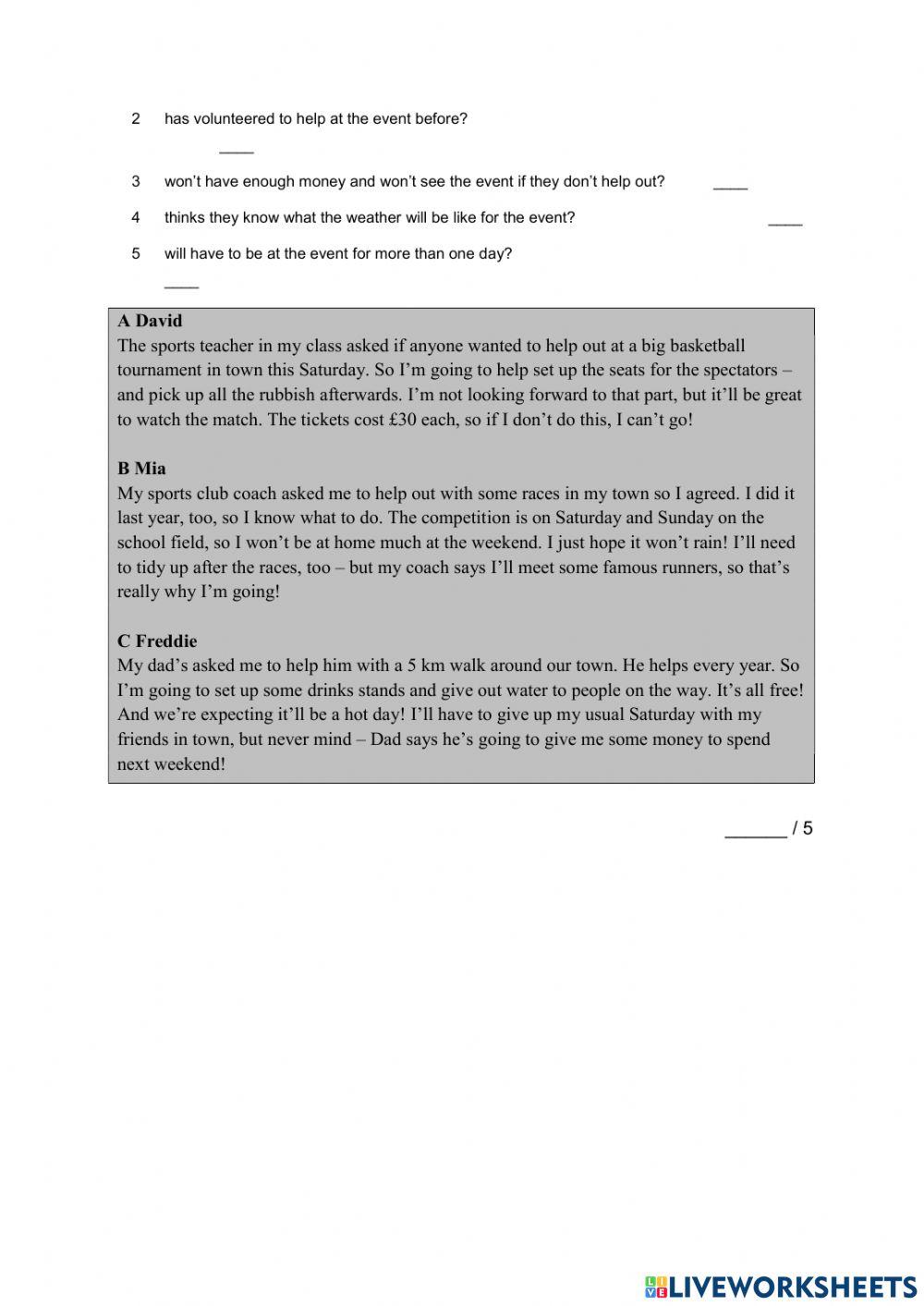 2 has volunteered to help at the event before? ____

3 won't have enough money and won't see the event if they don't help out? ____

4 thinks they know what the weather will be like for the event? ____

5 will have to be at the event for more than one day? ____

**A David**
The sports teacher in my class asked if anyone wanted to help out at a big basketball tournament in town this Saturday. So I'm going to help set up the seats for the spectators – and pick up all the rubbish afterwards. I'm not looking forward to that part, but it'll be great to watch the match. The tickets cost £30 each, so if I don't do this, I can't go!

**B Mia**
My sports club coach asked me to help out with some races in my town so I agreed. I did it last year, too, so I know what to do. The competition is on Saturday and Sunday on the school field, so I won't be at home much at the weekend. I just hope it won't rain! I'll need to tidy up after the races, too – but my coach says I'll meet some famous runners, so that's really why I'm going!

**C Freddie**
My dad's asked me to help him with a 5 km walk around our town. He helps every year. So I'm going to set up some drinks stands and give out water to people on the way. It's all free! And we're expecting it'll be a hot day! I'll have to give up my usual Saturday with my friends in town, but never mind – Dad says he's going to give me some money to spend next weekend!

______ / 5

LIVEWORKSHEETS